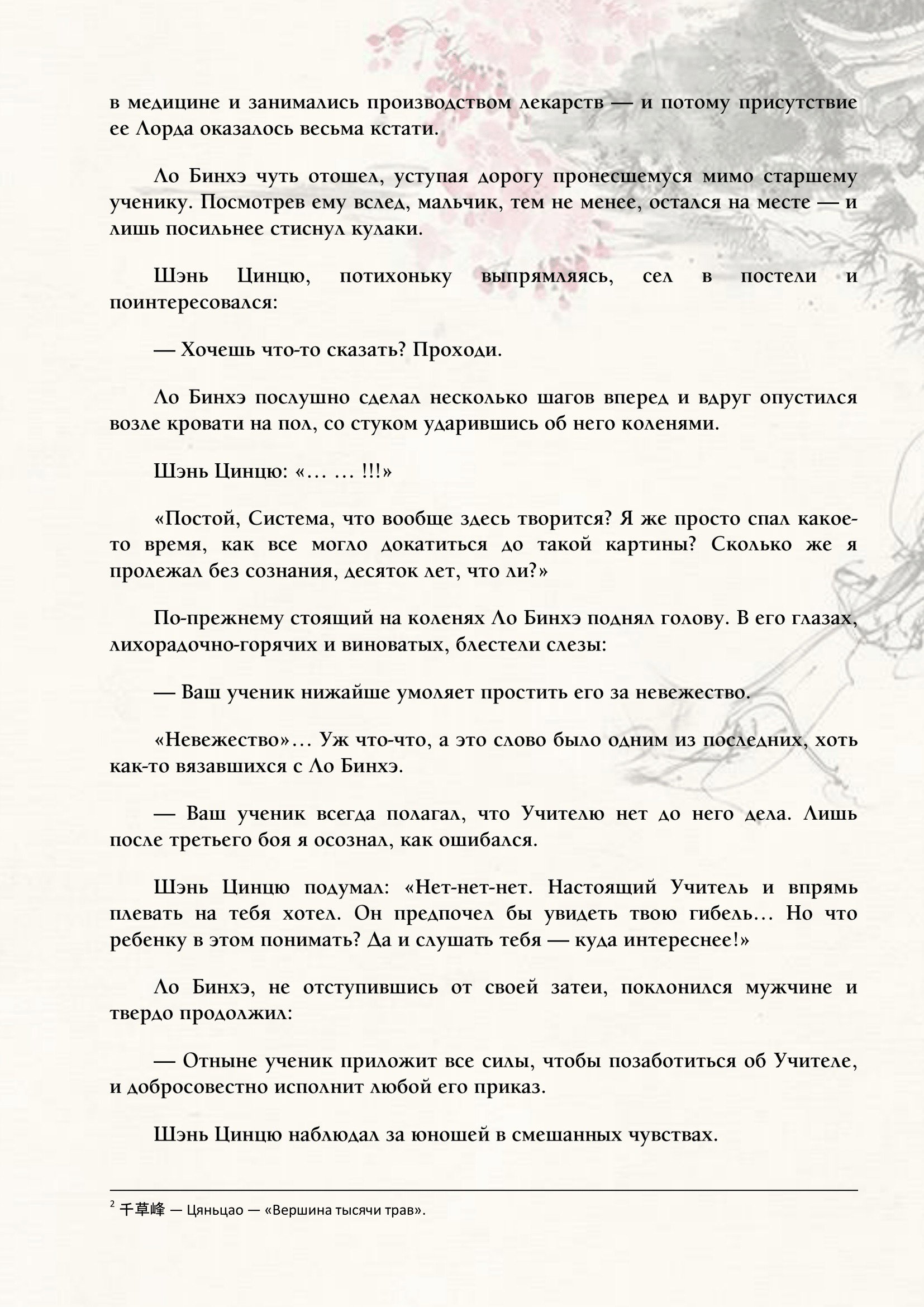 в медицине и занимались производством лекарств — и потому присутствие ее Лорда оказалось весьма кстати.

Ло Бинхэ чуть отошел, уступая дорогу пронесшемуся мимо старшему ученику. Посмотрев ему вслед, мальчик, тем не менее, остался на месте — и лишь посильнее стиснул кулаки.

Шэнь Цинцю, потихоньку выпрямляясь, сел в постели и поинтересовался:

— Хочешь что-то сказать? Проходи.

Ло Бинхэ послушно сделал несколько шагов вперед и вдруг опустился возле кровати на пол, со стуком ударившись об него коленями.

Шэнь Цинцю: «… … !!!»

«Постой, Система, что вообще здесь творится? Я же просто спал какое-то время, как все могло докатиться до такой картины? Сколько же я пролежал без сознания, десяток лет, что ли?»

По-прежнему стоящий на коленях Ло Бинхэ поднял голову. В его глазах, лихорадочно-горячих и виноватых, блестели слезы:

— Ваш ученик нижайше умоляет простить его за невежество.

«Невежество»… Уж что-что, а это слово было одним из последних, хоть как-то вязавшихся с Ло Бинхэ.

— Ваш ученик всегда полагал, что Учителю нет до него дела. Лишь после третьего боя я осознал, как ошибался.

Шэнь Цинцю подумал: «Нет-нет-нет. Настоящий Учитель и впрямь плевать на тебя хотел. Он предпочел бы увидеть твою гибель… Но что ребенку в этом понимать? Да и слушать тебя — куда интереснее!»

Ло Бинхэ, не отступившись от своей затеи, поклонился мужчине и твердо продолжил:

— Отныне ученик приложит все силы, чтобы позаботиться об Учителе, и добросовестно исполнит любой его приказ.

Шэнь Цинцю наблюдал за юношей в смешанных чувствах.

$^{2}$ 千草峰 — Цяньцао — «Вершина тысячи трав».